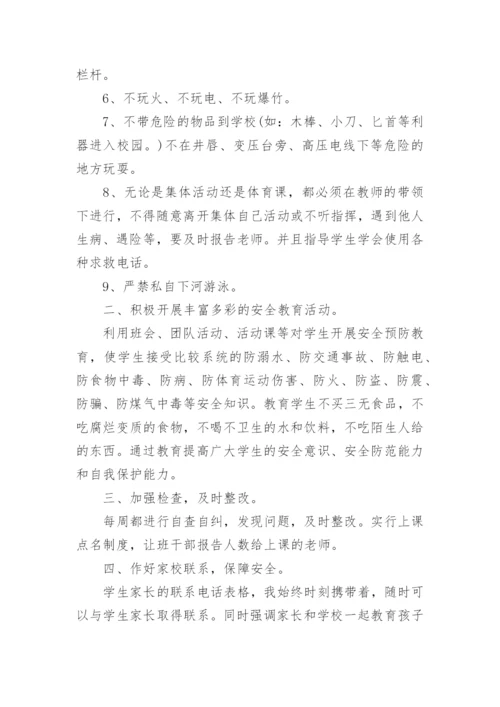 栏杆。

6、不玩火、不玩电、不玩爆竹。

7、不带危险的物品到学校(如：木棒、小刀、匕首等利器进入校园。)不在井唇、变压台旁、高压电线下等危险的地方玩耍。

8、无论是集体活动还是体育课，都必须在教师的带领下进行，不得随意离开集体自己活动或不听指挥，遇到他人生病、遇险等，要及时报告老师。并且指导学生学会使用各种求救电话。

9、严禁私自下河游泳。

二、积极开展丰富多彩的安全教育活动。

利用班会、团队活动、活动课等对学生开展安全预防教育，使学生接受比较系统的防溺水、防交通事故、防触电、防食物中毒、防病、防体育运动伤害、防火、防盗、防震、防骗、防煤气中毒等安全知识。教育学生不买三无食品，不吃腐烂变质的食物，不喝不卫生的水和饮料，不吃陌生人给的东西。通过教育提高广大学生的安全意识、安全防范能力和自我保护能力。

三、加强检查，及时整改。

每周都进行自查自纠，发现问题，及时整改。实行上课点名制度，让班干部报告人数给上课的老师。

四、作好家校联系，保障安全。

学生家长的联系电话表格，我始终时刻携带着，随时可以与学生家长取得联系。同时强调家长和学校一起教育孩子